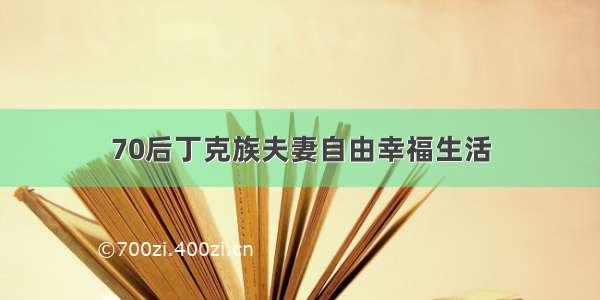 70后丁克族夫妻自由幸福生活

©700zi.400zi.cn